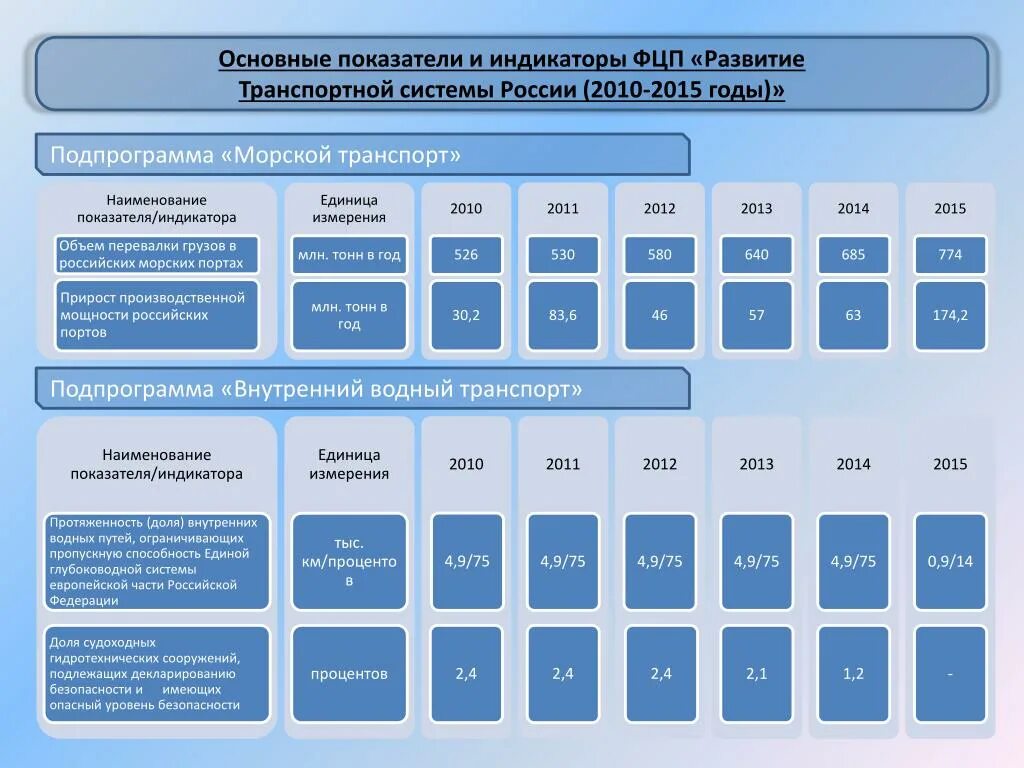 Основные показатели и индикаторы ФЦП «Развитие Транспортной системы России (2010-2015 годы)»

Подпрограмма «Морской транспорт»

| Наименование показателя/индикатора | Единица измерения | 2010 | 2011 | 2012 | 2013 | 2014 | 2015 |
|---|---|---|---|---|---|---|---|
| Объем перевалки грузов в российских морских портах | млн. тонн в год | 526 | 530 | 580 | 640 | 685 | 774 |
| Прирост производственной мощности российских портов | млн. тонн в год | 30,2 | 83,6 | 46 | 57 | 63 | 174,2 |

Подпрограмма «Внутренний водный транспорт»

| Наименование показателя/индикатора | Единица измерения | 2010 | 2011 | 2012 | 2013 | 2014 | 2015 |
|---|---|---|---|---|---|---|---|
| Протяженность (доля) внутренних водных путей, ограничивающих пропускную способность Единой глубоководной системы европейской части Российской Федерации | тыс. км/процентов | 4,9/75 | 4,9/75 | 4,9/75 | 4,9/75 | 4,9/75 | 0,9/14 |
| Доля судоходных гидротехнических сооружений, подлежащих декларированию безопасности и имеющих опасный уровень безопасности | процентов | 2,4 | 2,4 | 2,4 | 2,1 | 1,2 | - |